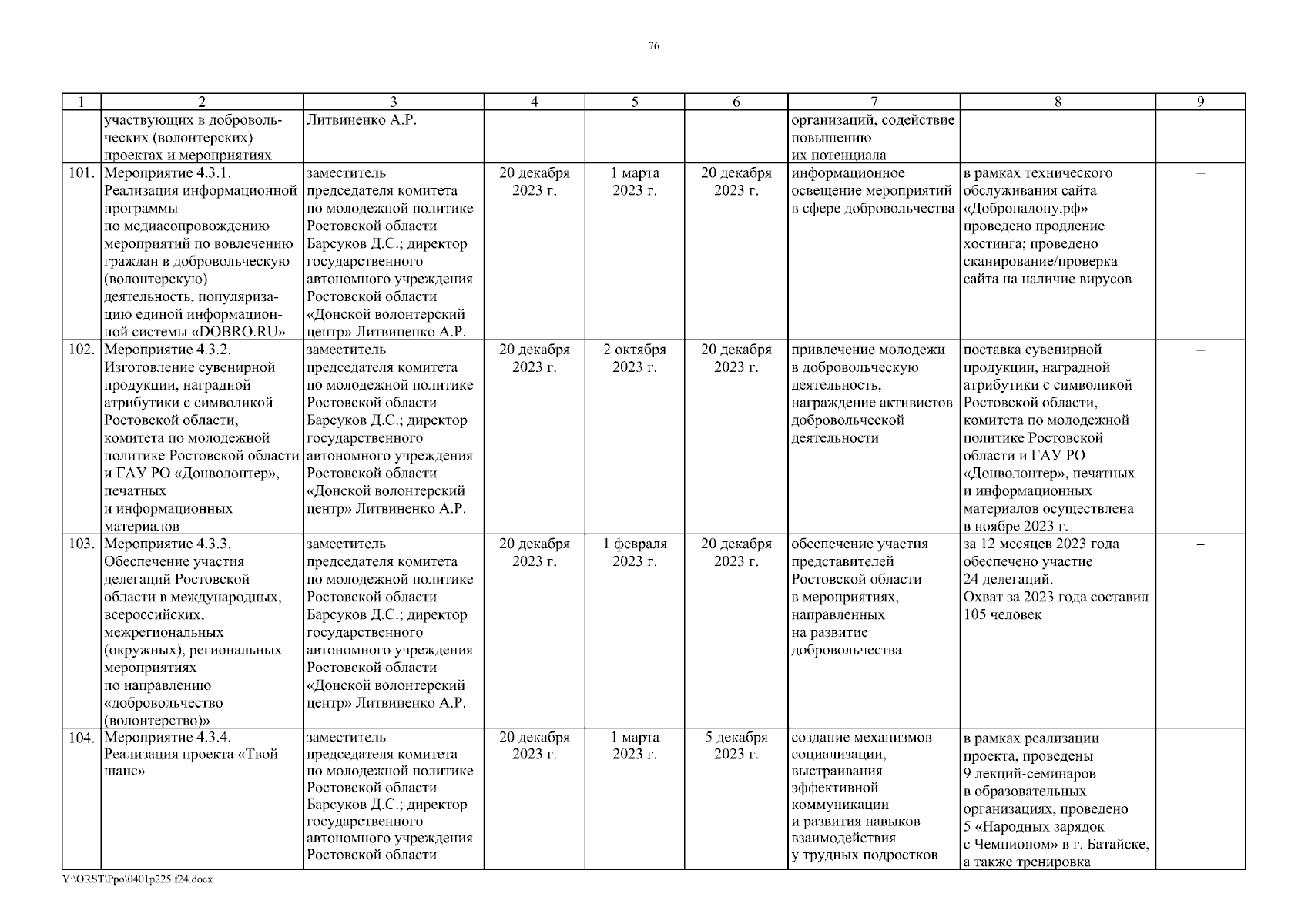 76

| 1 | 2 | 3 | 4 | 5 | 6 | 7 | 8 | 9 |
|---|---|---|---|---|---|---|---|---|
| | участвующих в добровольческих (волонтерских) проектах и мероприятиях | Литвиненко А.Р. | | | | организаций, содействие повышению их потенциала | | |
| 101. | Мероприятие 4.3.1. Реализация информационной программы по медиасопровождению мероприятий по вовлечению граждан в добровольческую (волонтерскую) деятельность, популяризацию единой информационной системы «DOBRO.RU» | заместитель председателя комитета по молодежной политике Ростовской области Барсуков Д.С.; директор государственного автономного учреждения Ростовской области «Донской волонтерский центр» Литвиненко А.Р. | 20 декабря 2023 г. | 1 марта 2023 г. | 20 декабря 2023 г. | информационное освещение мероприятий в сфере добровольчества | в рамках технического обслуживания сайта «Добронадону.рф» проведено продление хостинга; проведено сканирование/проверка сайта на наличие вирусов | – |
| 102. | Мероприятие 4.3.2. Изготовление сувенирной продукции, наградной атрибутики с символикой Ростовской области, комитета по молодежной политике Ростовской области и ГАУ РО «Донволонтер», печатных и информационных материалов | заместитель председателя комитета по молодежной политике Ростовской области Барсуков Д.С.; директор государственного автономного учреждения Ростовской области «Донской волонтерский центр» Литвиненко А.Р. | 20 декабря 2023 г. | 2 октября 2023 г. | 20 декабря 2023 г. | привлечение молодежи в добровольческую деятельность, награждение активистов добровольческой деятельности | поставка сувенирной продукции, наградной атрибутики с символикой Ростовской области, комитета по молодежной политике Ростовской области и ГАУ РО «Донволонтер», печатных и информационных материалов осуществлена в ноябре 2023 г. | – |
| 103. | Мероприятие 4.3.3. Обеспечение участия делегаций Ростовской области в международных, всероссийских, межрегиональных (окружных), региональных мероприятиях по направлению «добровольчество (волонтерство)» | заместитель председателя комитета по молодежной политике Ростовской области Барсуков Д.С.; директор государственного автономного учреждения Ростовской области «Донской волонтерский центр» Литвиненко А.Р. | 20 декабря 2023 г. | 1 февраля 2023 г. | 20 декабря 2023 г. | обеспечение участия представителей Ростовской области в мероприятиях, направленных на развитие добровольчества | за 12 месяцев 2023 года обеспечено участие 24 делегаций. Охват за 2023 года составил 105 человек | – |
| 104. | Мероприятие 4.3.4. Реализация проекта «Твой шанс» | заместитель председателя комитета по молодежной политике Ростовской области Барсуков Д.С.; директор государственного автономного учреждения Ростовской области | 20 декабря 2023 г. | 1 марта 2023 г. | 5 декабря 2023 г. | создание механизмов социализации, выстраивания эффективной коммуникации и развития навыков взаимодействия у трудных подростков | в рамках реализации проекта, проведены 9 лекций-семинаров в образовательных организациях, проведено 5 «Народных зарядок с Чемпионом» в г. Батайске, а также тренировка | – |

Y:\ORST\Ppo\0401p225.f24.docx